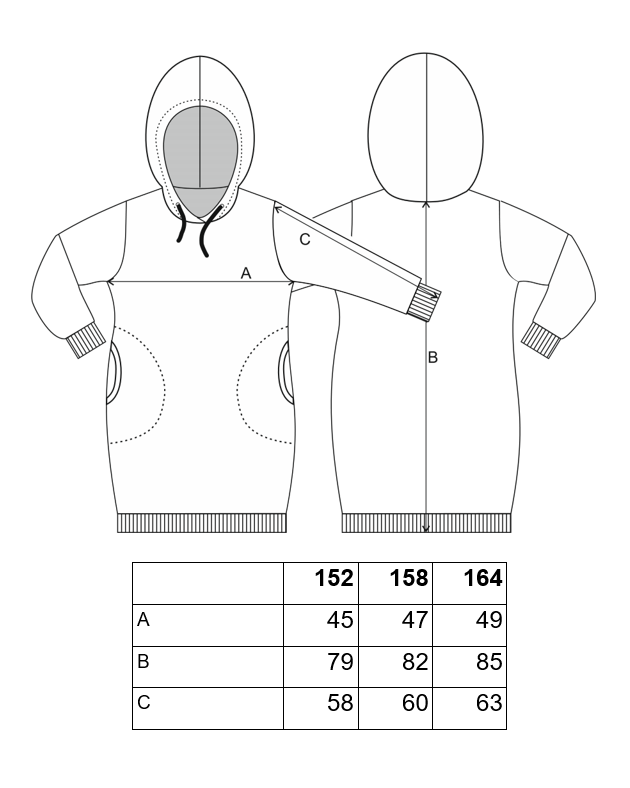 C

A

B

| | 152 | 158 | 164 |
|---|---|---|---|
| A | 45 | 47 | 49 |
| B | 79 | 82 | 85 |
| C | 58 | 60 | 63 |